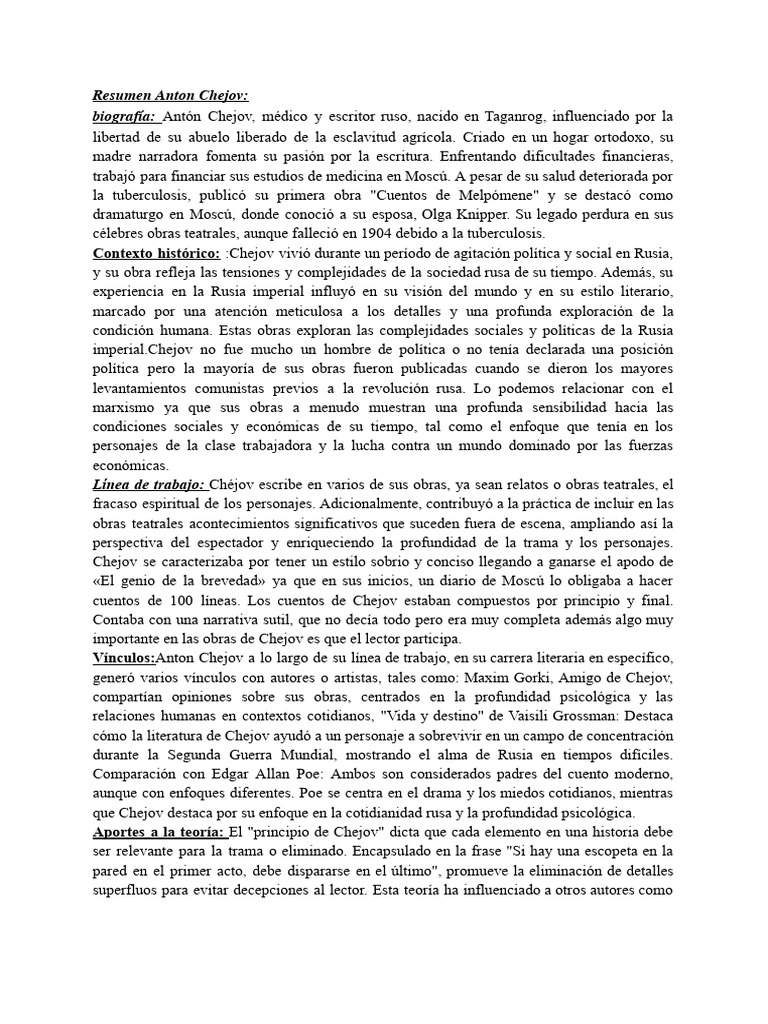 Resumen Anton Chejov:

biografía: Antón Chejov, médico y escritor ruso, nacido en Taganrog, influenciado por la libertad de su abuelo liberado de la esclavitud agrícola. Criado en un hogar ortodoxo, su madre narradora fomenta su pasión por la escritura. Enfrentando dificultades financieras, trabajó para financiar sus estudios de medicina en Moscú. A pesar de su salud deteriorada por la tuberculosis, publicó su primera obra "Cuentos de Melpómene" y se destacó como dramaturgo en Moscú, donde conoció a su esposa, Olga Knipper. Su legado perdura en sus célebres obras teatrales, aunque falleció en 1904 debido a la tuberculosis.

Contexto histórico: :Chejov vivió durante un período de agitación política y social en Rusia, y su obra refleja las tensiones y complejidades de la sociedad rusa de su tiempo. Además, su experiencia en la Rusia imperial influyó en su visión del mundo y en su estilo literario, marcado por una atención meticulosa a los detalles y una profunda exploración de la condición humana. Estas obras exploran las complejidades sociales y políticas de la Rusia imperial.Chejov no fue mucho un hombre de política o no tenía declarada una posición política pero la mayoría de sus obras fueron publicadas cuando se dieron los mayores levantamientos comunistas previos a la revolución rusa. Lo podemos relacionar con el marxismo ya que sus obras a menudo muestran una profunda sensibilidad hacia las condiciones sociales y económicas de su tiempo, tal como el enfoque que tenía en los personajes de la clase trabajadora y la lucha contra un mundo dominado por las fuerzas económicas.

Línea de trabajo: Chéjov escribe en varios de sus obras, ya sean relatos o obras teatrales, el fracaso espiritual de los personajes. Adicionalmente, contribuyó a la práctica de incluir en las obras teatrales acontecimientos significativos que suceden fuera de escena, ampliando así la perspectiva del espectador y enriqueciendo la profundidad de la trama y los personajes. Chejov se caracterizaba por tener un estilo sobrio y conciso llegando a ganarse el apodo de «El genio de la brevedad» ya que en sus inicios, un diario de Moscú lo obligaba a hacer cuentos de 100 líneas. Los cuentos de Chejov estaban compuestos por principio y final. Contaba con una narrativa sutil, que no decía todo pero era muy completa además algo muy importante en las obras de Chejov es que el lector participa.

Vínculos:Anton Chejov a lo largo de su línea de trabajo, en su carrera literaria en específico, generó varios vínculos con autores o artistas, tales como: Maxim Gorki, Amigo de Chejov, compartían opiniones sobre sus obras, centrados en la profundidad psicológica y las relaciones humanas en contextos cotidianos, "Vida y destino" de Vaisili Grossman: Destaca cómo la literatura de Chejov ayudó a un personaje a sobrevivir en un campo de concentración durante la Segunda Guerra Mundial, mostrando el alma de Rusia en tiempos difíciles. Comparación con Edgar Allan Poe: Ambos son considerados padres del cuento moderno, aunque con enfoques diferentes. Poe se centra en el drama y los miedos cotidianos, mientras que Chejov destaca por su enfoque en la cotidianidad rusa y la profundidad psicológica.

Aportes a la teoría: El "principio de Chejov" dicta que cada elemento en una historia debe ser relevante para la trama o eliminado. Encapsulado en la frase "Si hay una escopeta en la pared en el primer acto, debe dispararse en el último", promueve la eliminación de detalles superfluos para evitar decepciones al lector. Esta teoría ha influenciado a otros autores como